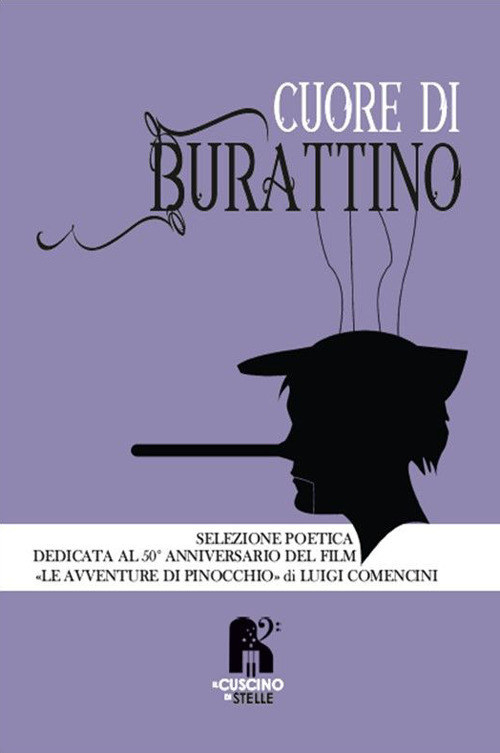 CUORE DI
BURATTINO

SELEZIONE POETICA
DEDICATA AL 50° ANNIVERSARIO DEL FILM
«LE AVVENTURE DI PINOCCHIO» di LUIGI COMENCINI

IL CUSCINO DI STELLE